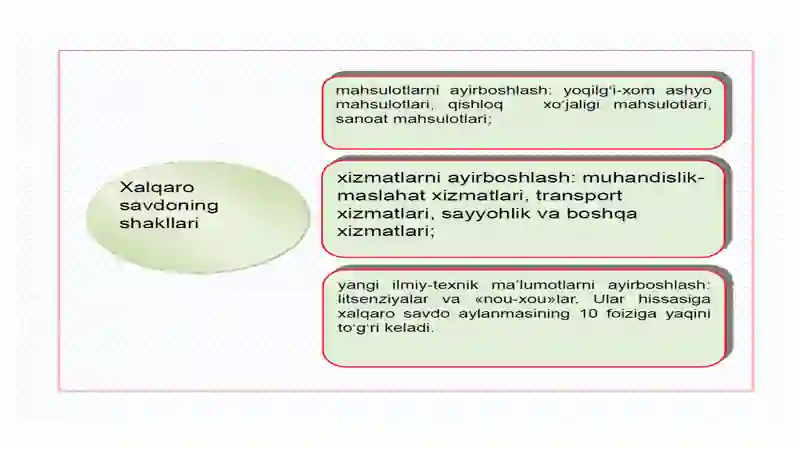 Xalqaro savdoning shakllari

mahsulotlarni ayirboshlash: yoqilg'i-xom ashyo mahsulotlari, qishloq xo'jaligi mahsulotlari, sanoat mahsulotlari;

xizmatlarni ayirboshlash: muhandislik-maslahat xizmatlari, transport xizmatlari, sayyohlik va boshqa xizmatlari;

yangi ilmiy-texnik ma'lumotlarni ayirboshlash: litsenziyalar va «nou-xou»lar. Ular hissasiga xalqaro savdo aylanmasining 10 foiziga yaqini to'g'ri keladi.